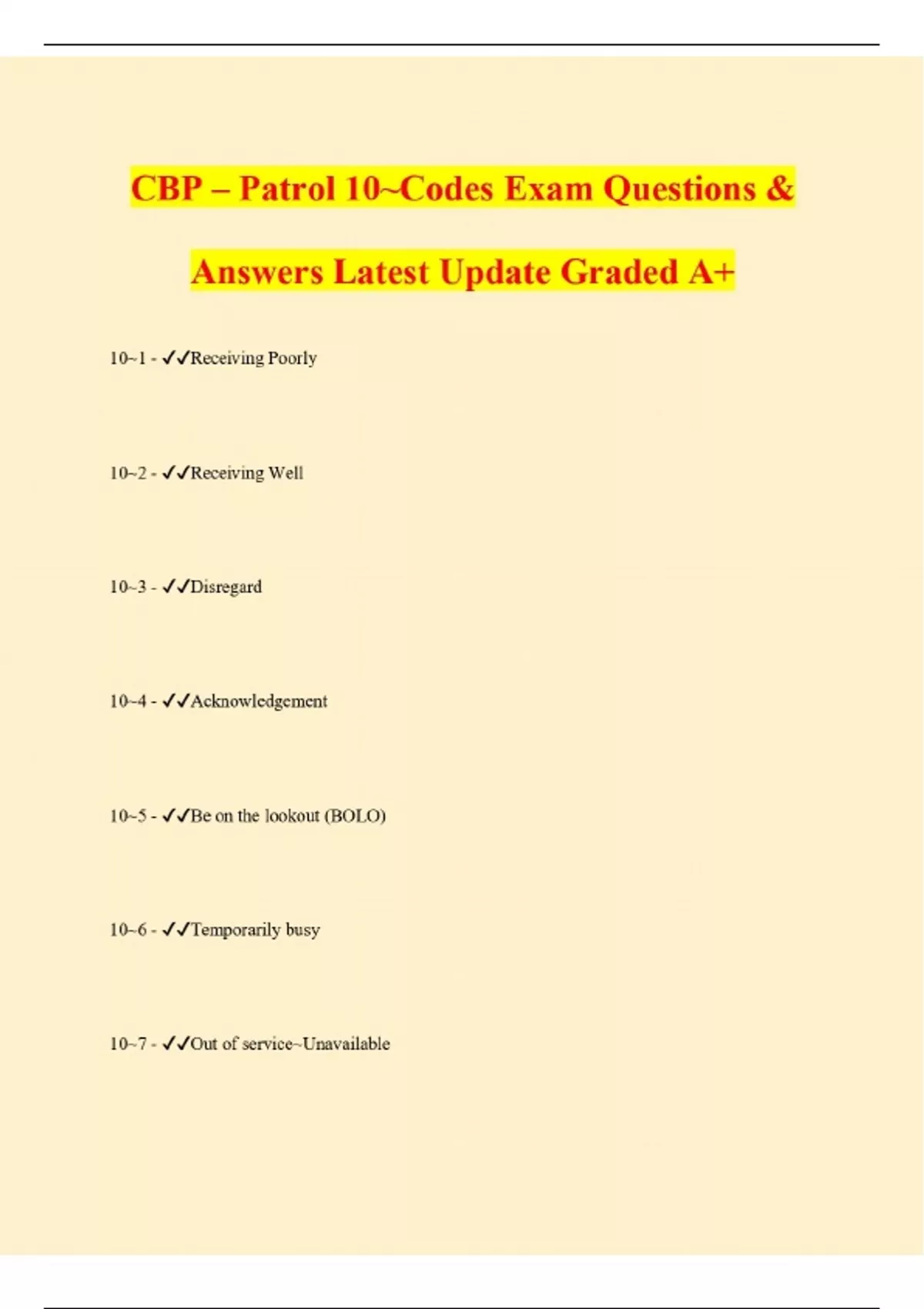 CBP – Patrol 10~Codes Exam Questions & Answers Latest Update Graded A+

10~1 - ✓✓Receiving Poorly

10~2 - ✓✓Receiving Well

10~3 - ✓✓Disregard

10~4 - ✓✓Acknowledgement

10~5 - ✓✓Be on the lookout (BOLO)

10~6 - ✓✓Temporarily busy

10~7 - ✓✓Out of service~Unavailable